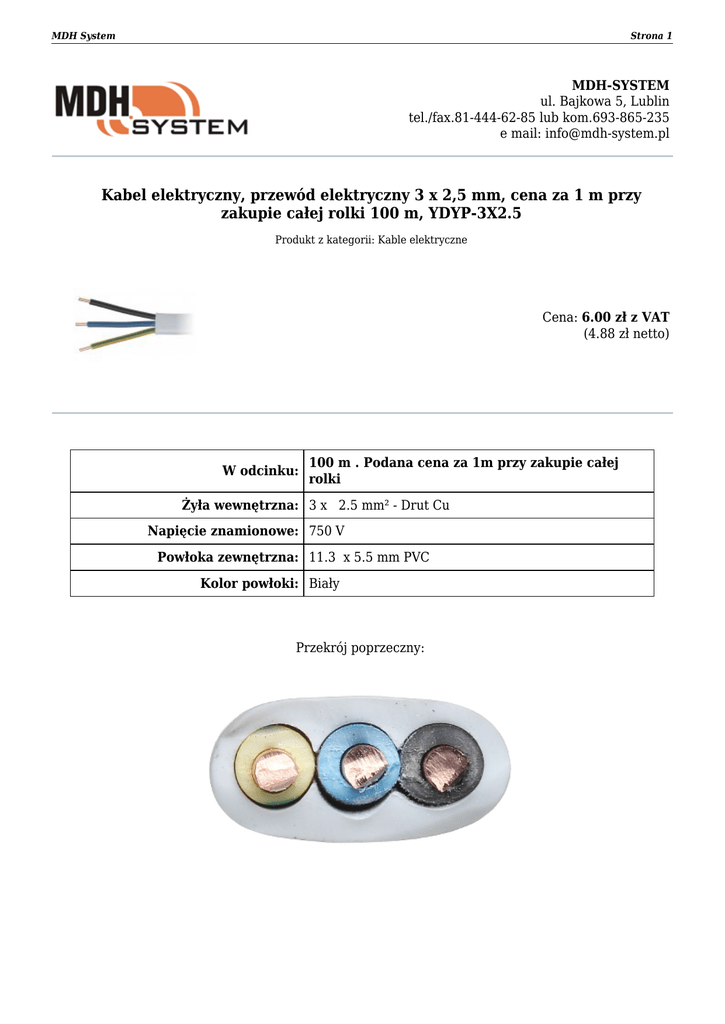 MDH System Strona 1

MDH SYSTEM

MDH-SYSTEM
ul. Bajkowa 5, Lublin
tel./fax.81-444-62-85 lub kom.693-865-235
e mail: info@mdh-system.pl

Kabel elektryczny, przewód elektryczny 3 x 2,5 mm, cena za 1 m przy zakupie całej rolki 100 m, YDYP-3X2.5

Produkt z kategorii: Kable elektryczne

Cena: 6.00 zł z VAT
(4.88 zł netto)

| W odcinku: | 100 m . Podana cena za 1m przy zakupie całej rolki |
|---|---|
| Żyła wewnętrzna: | 3 x 2.5 mm² - Drut Cu |
| Napięcie znamionowe: | 750 V |
| Powłoka zewnętrzna: | 11.3 x 5.5 mm PVC |
| Kolor powłoki: | Biały |

Przekrój poprzeczny: